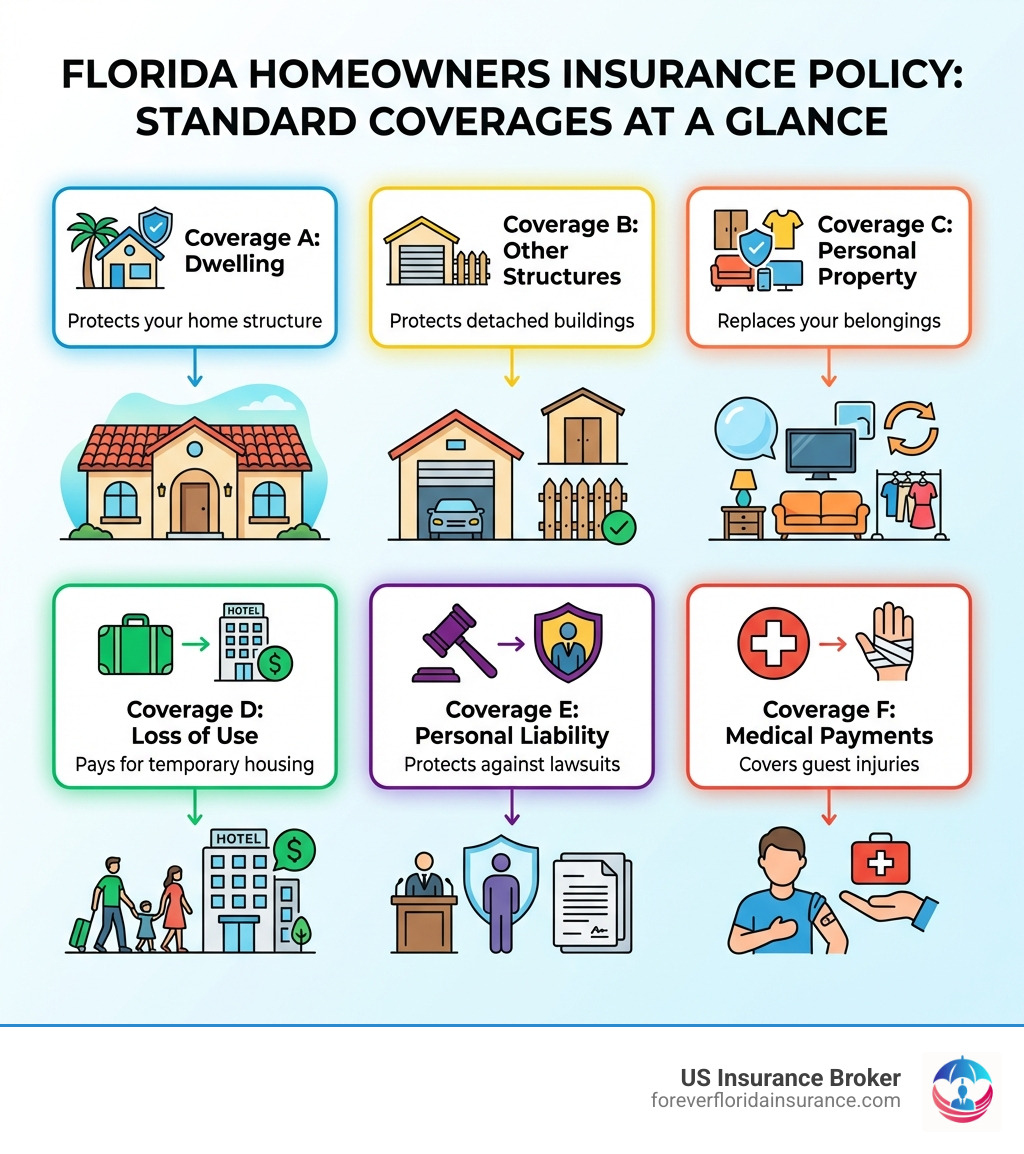 FLORIDA HOMEOWNERS INSURANCE POLICY: STANDARD COVERAGES AT A GLANCE

Coverage A: Dwelling

Protects your home structure

Coverage B: Other Structures

Protects detached buildings

Coverage C: Personal Property

Replaces your belongings

HOTEL

Coverage D: Loss of Use

Pays for temporary housing

HOTEL

Coverage E: Personal Liability

Protects against lawsuits

Coverage F: Medical Payments

Covers guest injuries

US Insurance Broker
foreverfloridainsurance.com